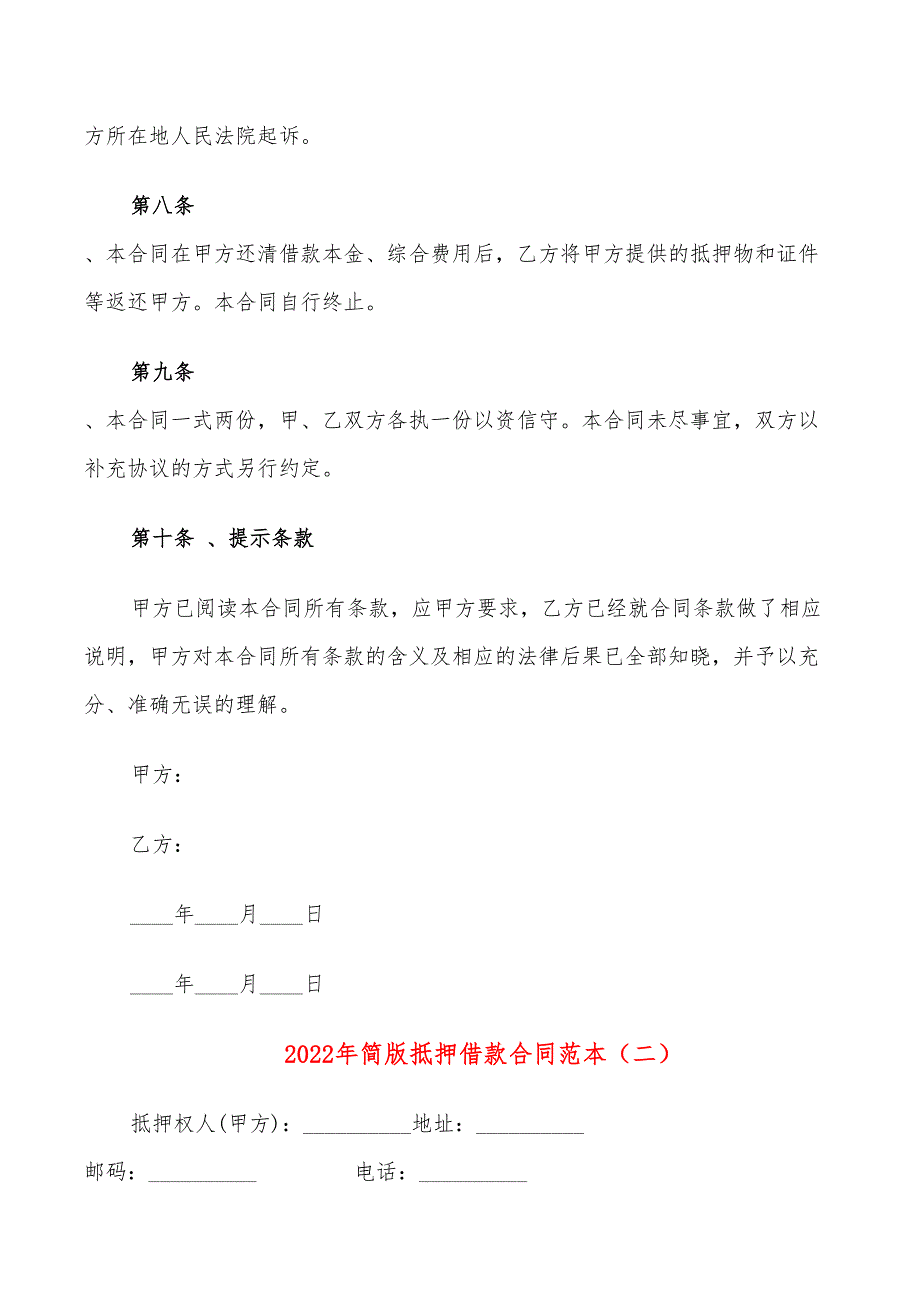 方所在地人民法院起诉。

第八条

、本合同在甲方还清借款本金、综合费用后，乙方将甲方提供的抵押物和证件等返还甲方。本合同自行终止。

第九条

、本合同一式两份，甲、乙双方各执一份以资信守。本合同未尽事宜，双方以补充协议的方式另行约定。

第十条 、提示条款

甲方已阅读本合同所有条款，应甲方要求，乙方已经就合同条款做了相应说明，甲方对本合同所有条款的含义及相应的法律后果已全部知晓，并予以充分、准确无误的理解。

甲方：

乙方：

____年____月____日

____年____月____日

2022年简版抵押借款合同范本（二）

抵押权人(甲方)：__________地址：__________

邮码：__________ 电话：__________